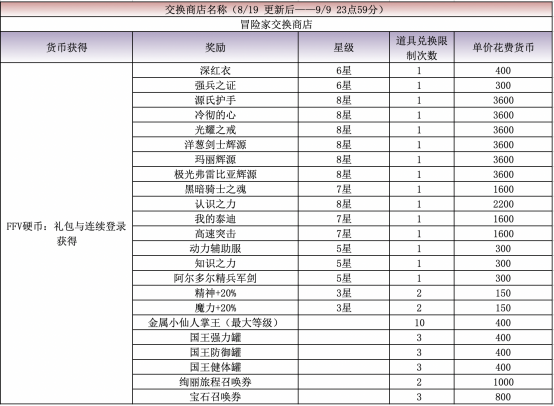 交换商店名称（8/19 更新后——9/9 23点59分）

冒险家交换商店

| 货币获得 | 奖励 | 星级 | 道具兑换限制次数 | 单价花费货币 |
|---|---|---|---|---|
| FFV硬币：礼包与连续登录获得 | 深红衣 | 6星 | 1 | 400 |
| | 强兵之证 | 6星 | 1 | 300 |
| | 源氏护手 | 8星 | 1 | 3600 |
| | 冷彻的心 | 8星 | 1 | 3600 |
| | 光耀之戒 | 8星 | 1 | 3600 |
| | 洋葱剑士辉源 | 8星 | 1 | 3600 |
| | 玛丽辉源 | 8星 | 1 | 3600 |
| | 极光弗雷比亚辉源 | 8星 | 1 | 3600 |
| | 黑暗骑士之魂 | 7星 | 1 | 1600 |
| | 认识之力 | 8星 | 1 | 2200 |
| | 我的泰迪 | 7星 | 1 | 1600 |
| | 高速突击 | 7星 | 1 | 1600 |
| | 动力辅助服 | 5星 | 1 | 300 |
| | 知识之力 | 5星 | 1 | 300 |
| | 阿尔多尔精兵军剑 | 5星 | 1 | 300 |
| | 精神+20% | 3星 | 2 | 150 |
| | 魔力+20% | 3星 | 2 | 150 |
| | 金属小仙人掌王（最大等级） | | 10 | 400 |
| | 国王强力罐 | | 3 | 400 |
| | 国王防御罐 | | 3 | 400 |
| | 国王健体罐 | | 3 | 400 |
| | 绚丽旅程召唤券 | | 2 | 1000 |
| | 宝石召唤券 | | 3 | 800 |